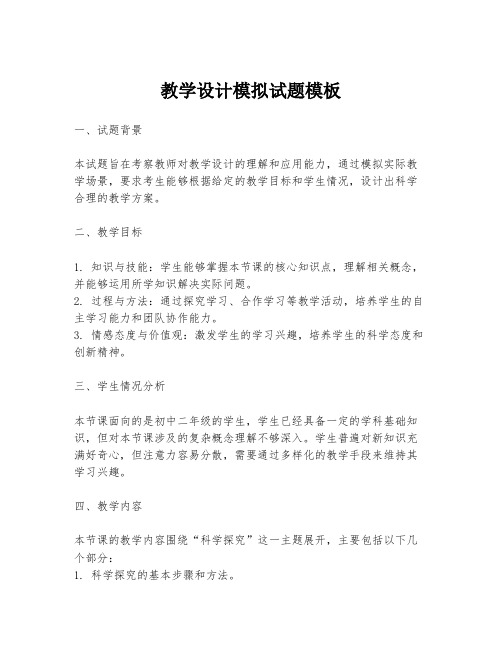 教学设计模拟试题模板

一、试题背景

本试题旨在考察教师对教学设计的理解和应用能力，通过模拟实际教学场景，要求考生能够根据给定的教学目标和学生情况，设计出科学合理的教学方案。

二、教学目标

1. 知识与技能：学生能够掌握本节课的核心知识点，理解相关概念，并能够运用所学知识解决实际问题。
2. 过程与方法：通过探究学习、合作学习等教学活动，培养学生的自主学习能力和团队协作能力。
3. 情感态度与价值观：激发学生的学习兴趣，培养学生的科学态度和创新精神。

三、学生情况分析

本节课面向的是初中二年级的学生，学生已经具备一定的学科基础知识，但对本节课涉及的复杂概念理解不够深入。学生普遍对新知识充满好奇心，但注意力容易分散，需要通过多样化的教学手段来维持其学习兴趣。

四、教学内容

本节课的教学内容围绕“科学探究”这一主题展开，主要包括以下几个部分：
1. 科学探究的基本步骤和方法。